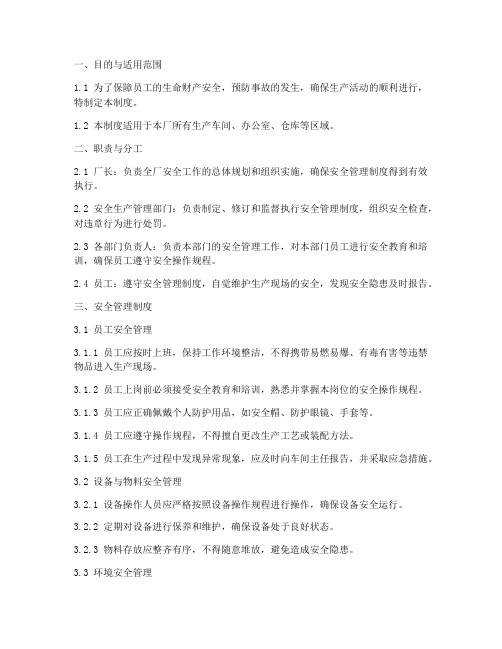 一、目的与适用范围

1.1 为了保障员工的生命财产安全，预防事故的发生，确保生产活动的顺利进行，特制定本制度。

1.2 本制度适用于本厂所有生产车间、办公室、仓库等区域。

二、职责与分工

2.1 厂长：负责全厂安全工作的总体规划和组织实施，确保安全管理制度得到有效执行。

2.2 安全生产管理部门：负责制定、修订和监督执行安全管理制度，组织安全检查，对违章行为进行处罚。

2.3 各部门负责人：负责本部门的安全管理工作，对本部门员工进行安全教育和培训，确保员工遵守安全操作规程。

2.4 员工：遵守安全管理制度，自觉维护生产现场的安全，发现安全隐患及时报告。

三、安全管理制度

3.1 员工安全管理

3.1.1 员工应按时上班，保持工作环境整洁，不得携带易燃易爆、有毒有害等违禁物品进入生产现场。

3.1.2 员工上岗前必须接受安全教育和培训，熟悉并掌握本岗位的安全操作规程。

3.1.3 员工应正确佩戴个人防护用品，如安全帽、防护眼镜、手套等。

3.1.4 员工应遵守操作规程，不得擅自更改生产工艺或装配方法。

3.1.5 员工在生产过程中发现异常现象，应及时向车间主任报告，并采取应急措施。

3.2 设备与物料安全管理

3.2.1 设备操作人员应严格按照设备操作规程进行操作，确保设备安全运行。

3.2.2 定期对设备进行保养和维护，确保设备处于良好状态。

3.2.3 物料存放应整齐有序，不得随意堆放，避免造成安全隐患。

3.3 环境安全管理